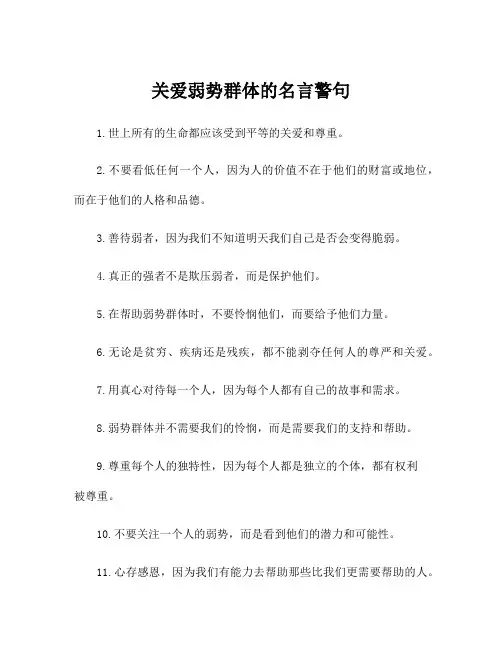 关爱弱势群体的名言警句

1. 世上所有的生命都应该受到平等的关爱和尊重。

2. 不要看低任何一个人，因为人的价值不在于他们的财富或地位，而在于他们的人格和品德。

3. 善待弱者，因为我们不知道明天我们自己是否会变得脆弱。

4. 真正的强者不是欺压弱者，而是保护他们。

5. 在帮助弱势群体时，不要怜悯他们，而要给予他们力量。

6. 无论是贫穷、疾病还是残疾，都不能剥夺任何人的尊严和关爱。

7. 用真心对待每一个人，因为每个人都有自己的故事和需求。

8. 弱势群体并不需要我们的怜悯，而是需要我们的支持和帮助。

9. 尊重每个人的独特性，因为每个人都是独立的个体，都有权利被尊重。

10. 不要关注一个人的弱势，而是看到他们的潜力和可能性。

11. 心存感恩，因为我们有能力去帮助那些比我们更需要帮助的人。